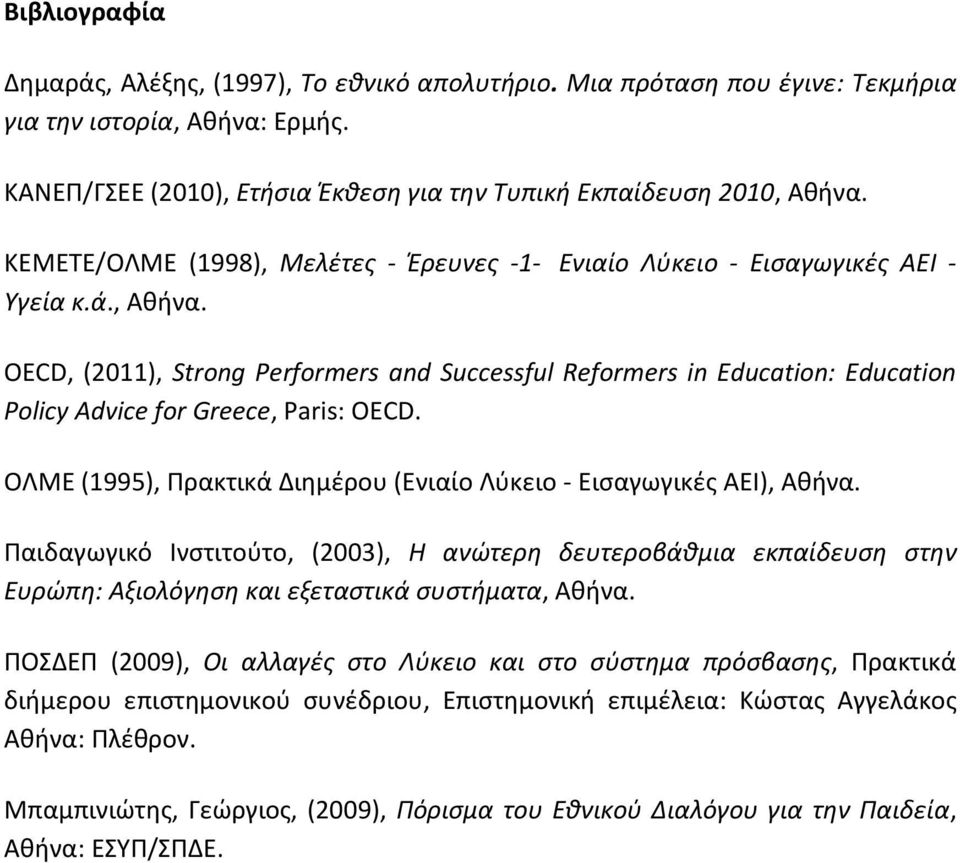 Βιβλιογραφία

Δημαράς, Αλέξης, (1997), Το εθνικό απολυτήριο. Μια πρόταση που έγινε: Τεκμήρια για την ιστορία, Αθήνα: Ερμής.

ΚΑΝΕΠ/ΓΣΕΕ (2010), Ετήσια Έκθεση για την Τυπική Εκπαίδευση 2010, Αθήνα.

ΚΕΜΕΤΕ/ΟΛΜΕ (1998), Μελέτες - Έρευνες -1- Ενιαίο Λύκειο - Εισαγωγικές ΑΕΙ - Υγεία κ.ά., Αθήνα.

OECD, (2011), Strong Performers and Successful Reformers in Education: Education Policy Advice for Greece, Paris: OECD.

ΟΛΜΕ (1995), Πρακτικά Διημέρου (Ενιαίο Λύκειο - Εισαγωγικές ΑΕΙ), Αθήνα.

Παιδαγωγικό Ινστιτούτο, (2003), Η ανώτερη δευτεροβάθμια εκπαίδευση στην Ευρώπη: Αξιολόγηση και εξεταστικά συστήματα, Αθήνα.

ΠΟΣΔΕΠ (2009), Οι αλλαγές στο Λύκειο και στο σύστημα πρόσβασης, Πρακτικά διήμερου επιστημονικού συνέδριου, Επιστημονική επιμέλεια: Κώστας Αγγελάκος Αθήνα: Πλέθρον.

Μπαμπινιώτης, Γεώργιος, (2009), Πόρισμα του Εθνικού Διαλόγου για την Παιδεία, Αθήνα: ΕΣΥΠ/ΣΠΔΕ.